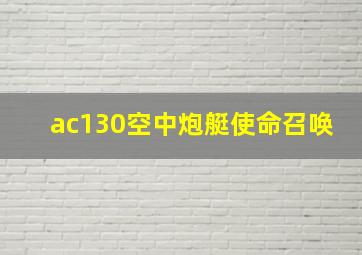 ac130空中炮艇使命召唤